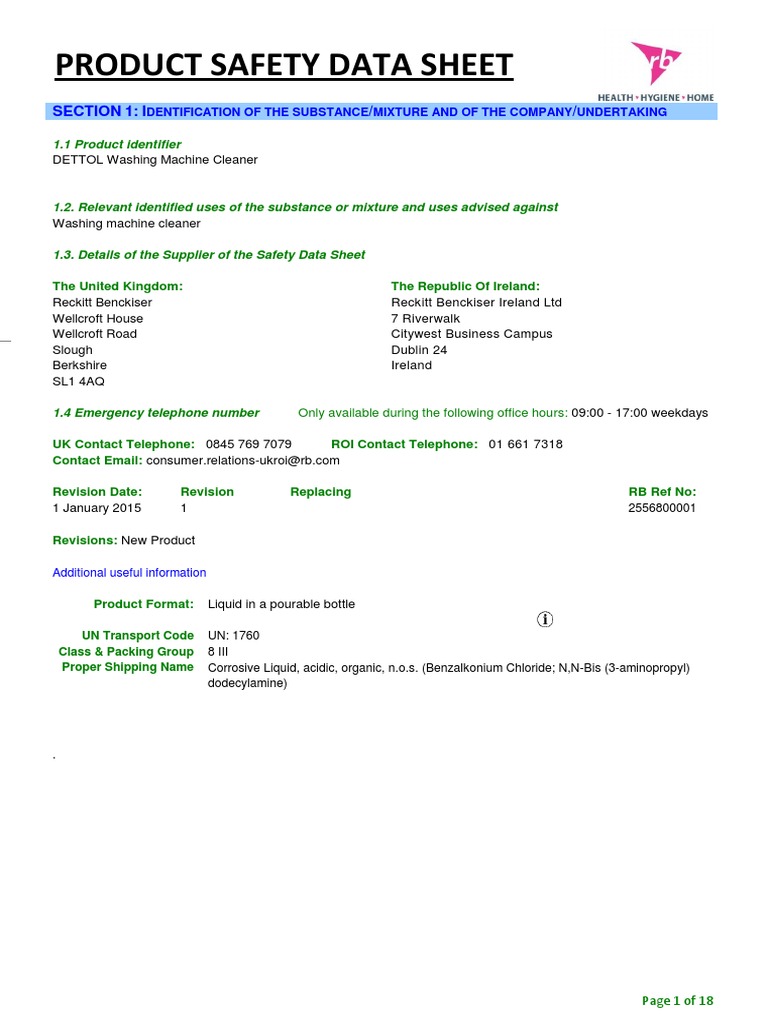 PRODUCT SAFETY DATA SHEET

rb
HEALTH • HYGIENE • HOME

SECTION 1: IDENTIFICATION OF THE SUBSTANCE/MIXTURE AND OF THE COMPANY/UNDERTAKING

1.1 Product identifier
DETTOL Washing Machine Cleaner

1.2. Relevant identified uses of the substance or mixture and uses advised against
Washing machine cleaner

1.3. Details of the Supplier of the Safety Data Sheet

The United Kingdom:
Reckitt Benckiser
Wellcroft House
Wellcroft Road
Slough
Berkshire
SL1 4AQ

The Republic Of Ireland:
Reckitt Benckiser Ireland Ltd
7 Riverwalk
Citywest Business Campus
Dublin 24
Ireland

1.4 Emergency telephone number Only available during the following office hours: 09:00 - 17:00 weekdays

UK Contact Telephone: 0845 769 7079 ROI Contact Telephone: 01 661 7318
Contact Email: consumer.relations-ukroi@rb.com

| Revision Date: | Revision | Replacing | RB Ref No: |
|---|---|---|---|
| 1 January 2015 | 1 | | 2556800001 |

Revisions: New Product

Additional useful information

Product Format: Liquid in a pourable bottle

UN Transport Code UN: 1760
Class & Packing Group 8 III
Proper Shipping Name Corrosive Liquid, acidic, organic, n.o.s. (Benzalkonium Chloride; N,N-Bis (3-aminopropyl) dodecylamine)

.

Page 1 of 18